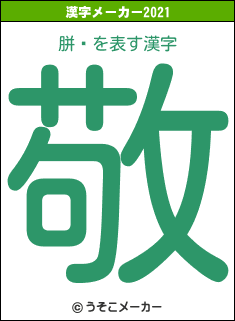 漢字メーカー2021

胼・を表す漢字

敬

© うそこメーカー